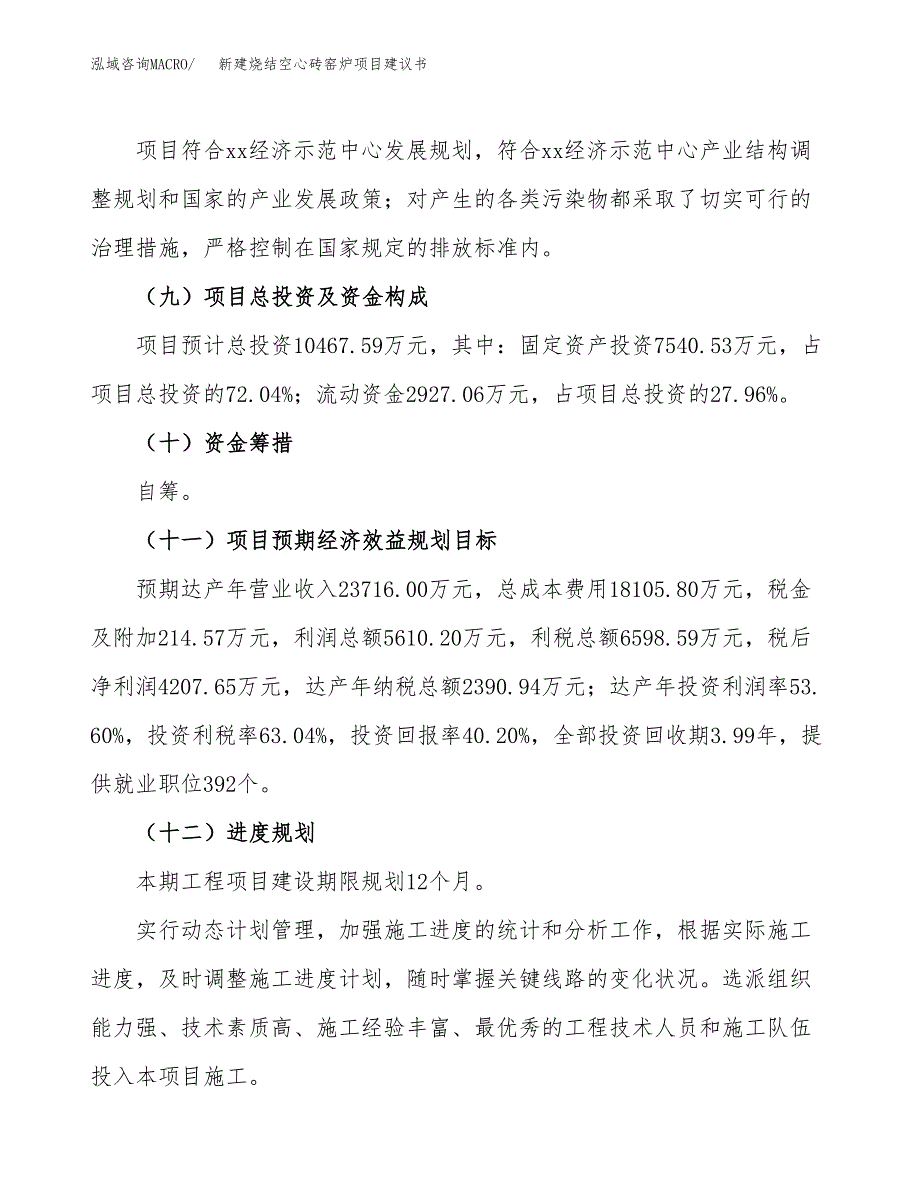 泓域咨询MACRO/　新建烧结空心砖窑炉项目建议书

项目符合xx经济示范中心发展规划，符合xx经济示范中心产业结构调整规划和国家的产业发展政策；对产生的各类污染物都采取了切实可行的治理措施，严格控制在国家规定的排放标准内。

（九）项目总投资及资金构成

项目预计总投资10467.59万元，其中：固定资产投资7540.53万元，占项目总投资的72.04%；流动资金2927.06万元，占项目总投资的27.96%。

（十）资金筹措

自筹。

（十一）项目预期经济效益规划目标

预期达产年营业收入23716.00万元，总成本费用18105.80万元，税金及附加214.57万元，利润总额5610.20万元，利税总额6598.59万元，税后净利润4207.65万元，达产年纳税总额2390.94万元；达产年投资利润率53.60%，投资利税率63.04%，投资回报率40.20%，全部投资回收期3.99年，提供就业职位392个。

（十二）进度规划

本期工程项目建设期限规划12个月。

实行动态计划管理，加强施工进度的统计和分析工作，根据实际施工进度，及时调整施工进度计划，随时掌握关键线路的变化状况。选派组织能力强、技术素质高、施工经验丰富、最优秀的工程技术人员和施工队伍投入本项目施工。